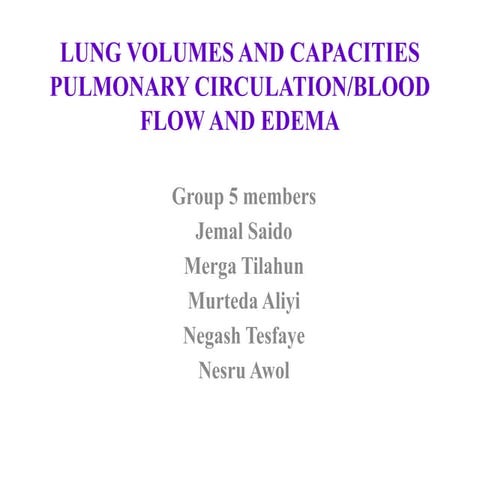 LUNG VOLUMES AND CAPACITIES PULMONARY CIRCULATION/BLOOD FLOW AND EDEMA

Group 5 members
Jemal Saido
Merga Tilahun
Murteda Aliyi
Negash Tesfaye
Nesru Awol